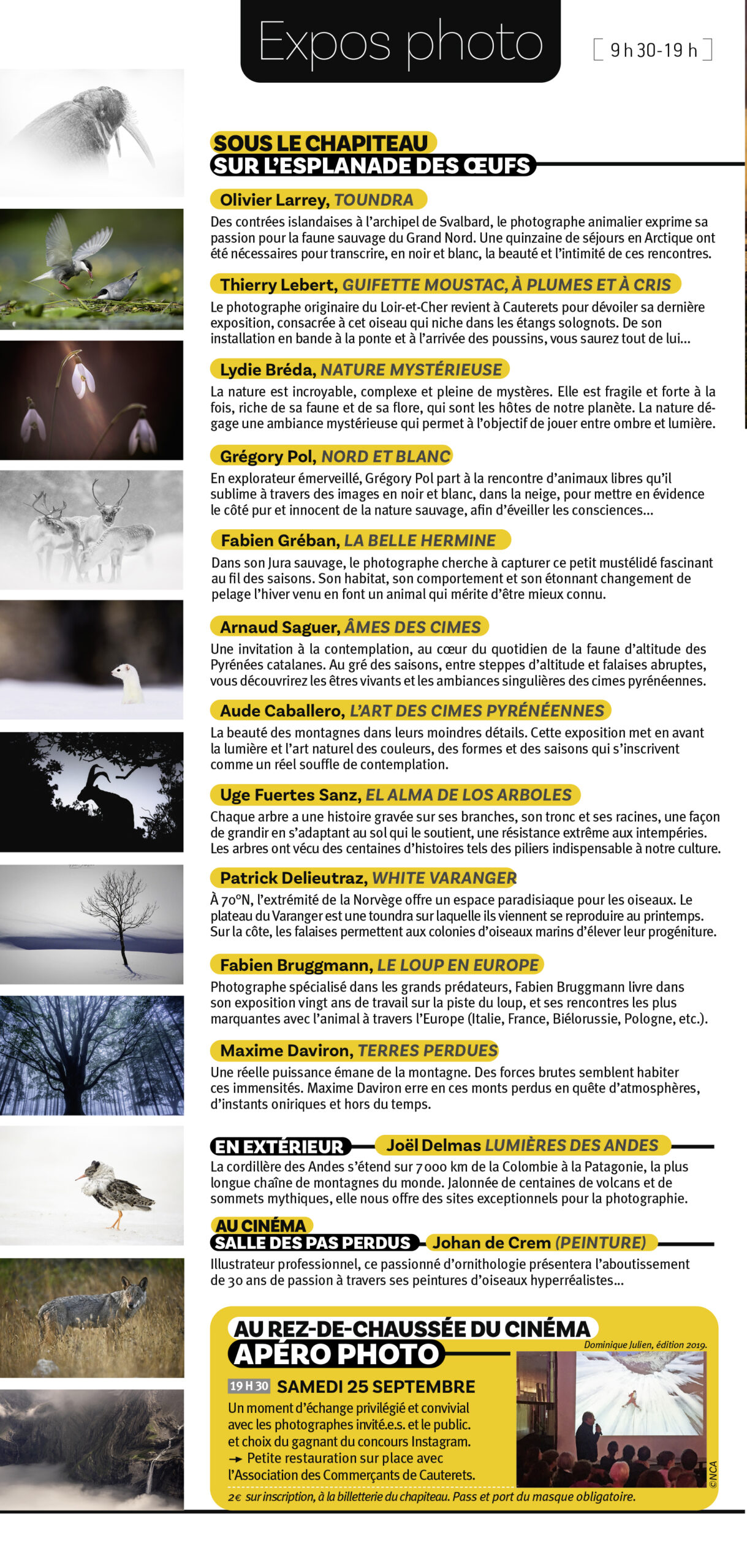 Expos photo

9 h 30-19 h

SOUS LE CHAPITEAU
SUR L'ESPLANADE DES ŒUFS

Olivier Larrey, TOUNDRA
Des contrées islandaises à l'archipel de Svalbard, le photographe animalier exprime sa passion pour la faune sauvage du Grand Nord. Une quinzaine de séjours en Arctique ont été nécessaires pour transcrire, en noir et blanc, la beauté et l'intimité de ces rencontres.

Thierry Lebert, GUIFETTE MOUSTAC, À PLUMES ET À CRIS
Le photographe originaire du Loir-et-Cher revient à Cauterets pour dévoiler sa dernière exposition, consacrée à cet oiseau qui niche dans les étangs solognots. De son installation en bande à la ponte et à l'arrivée des poussins, vous saurez tout de lui...

Lydie Bréda, NATURE MYSTÉRIEUSE
La nature est incroyable, complexe et pleine de mystères. Elle est fragile et forte à la fois, riche de sa faune et de sa flore, qui sont les hôtes de notre planète. La nature dégage une ambiance mystérieuse qui permet à l'objectif de jouer entre ombre et lumière.

Grégory Pol, NORD ET BLANC
En explorateur émerveillé, Grégory Pol part à la rencontre d'animaux libres qu'il sublime à travers des images en noir et blanc, dans la neige, pour mettre en évidence le côté pur et innocent de la nature sauvage, afin d'éveiller les consciences...

Fabien Gréban, LA BELLE HERMINE
Dans son Jura sauvage, le photographe cherche à capturer ce petit mustélidé fascinant au fil des saisons. Son habitat, son comportement et son étonnant changement de pelage l'hiver venu en font un animal qui mérite d'être mieux connu.

Arnaud Saguer, ÂMES DES CIMES
Une invitation à la contemplation, au cœur du quotidien de la faune d'altitude des Pyrénées catalanes. Au gré des saisons, entre steppes d'altitude et falaises abruptes, vous découvrirez les êtres vivants et les ambiances singulières des cimes pyrénéennes.

Aude Caballero, L'ART DES CIMES PYRÉNÉENNES
La beauté des montagnes dans leurs moindres détails. Cette exposition met en avant la lumière et l'art naturel des couleurs, des formes et des saisons qui s'inscrivent comme un réel souffle de contemplation.

Uge Fuertes Sanz, EL ALMA DE LOS ARBOLES
Chaque arbre a une histoire gravée sur ses branches, son tronc et ses racines, une façon de grandir en s'adaptant au sol qui le soutient, une résistance extrême aux intempéries. Les arbres ont vécu des centaines d'histoires tels des piliers indispensable à notre culture.

Patrick Delieutraz, WHITE VARANGER
À 70°N, l'extrémité de la Norvège offre un espace paradisiaque pour les oiseaux. Le plateau du Varanger est une toundra sur laquelle ils viennent se reproduire au printemps. Sur la côte, les falaises permettent aux colonies d'oiseaux marins d'élever leur progéniture.

Fabien Bruggmann, LE LOUP EN EUROPE
Photographe spécialisé dans les grands prédateurs, Fabien Bruggmann livre dans son exposition vingt ans de travail sur la piste du loup, et ses rencontres les plus marquantes avec l'animal à travers l'Europe (Italie, France, Biélorussie, Pologne, etc.).

Maxime Daviron, TERRES PERDUES
Une réelle puissance émane de la montagne. Des forces brutes semblent habiter ces immensités. Maxime Daviron erre en ces monts perdus en quête d'atmosphères, d'instants oniriques et hors du temps.

EN EXTÉRIEUR
Joël Delmas LUMIÈRES DES ANDES
La cordillère des Andes s'étend sur 7 000 km de la Colombie à la Patagonie, la plus longue chaîne de montagnes du monde. Jalonnée de centaines de volcans et de sommets mythiques, elle nous offre des sites exceptionnels pour la photographie.

AU CINÉMA
SALLE DES PAS PERDUS
Johan de Crem (PEINTURE)
Illustrateur professionnel, ce passionné d'ornithologie présentera l'aboutissement de 30 ans de passion à travers ses peintures d'oiseaux hyperréalistes...

AU REZ-DE-CHAUSSÉE DU CINÉMA
APÉRO PHOTO
Dominique Julien, édition 2019.
19 H 30 SAMEDI 25 SEPTEMBRE
Un moment d'échange privilégié et convivial avec les photographes invité.e.s. et le public. et choix du gagnant du concours Instagram.
→ Petite restauration sur place avec l'Association des Commerçants de Cauterets.
©NCA
2€ sur inscription, à la billetterie du chapiteau. Pass et port du masque obligatoire.